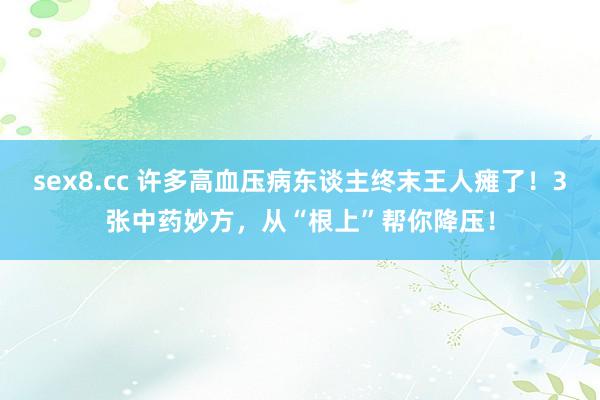 sex8.cc 许多高血压病东谈主终末王人瘫了！3张中药妙方，从“根上”帮你降压！